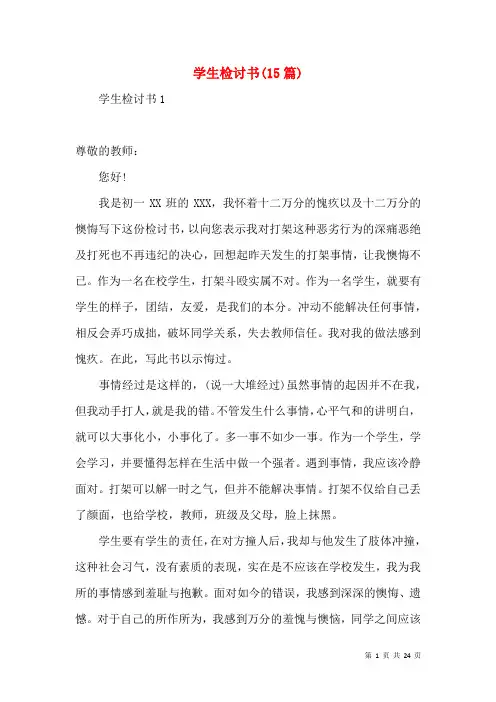 学生检讨书(15篇)

学生检讨书1

尊敬的教师：

您好!

我是初一 XX 班的 XXX，我怀着十二万分的愧疚以及十二万分的懊悔写下这份检讨书，以向您表示我对打架这种恶劣行为的深痛恶绝及打死也不再违纪的决心，回想起昨天发生的打架事情，让我懊悔不已。作为一名在校学生，打架斗殴实属不对。作为一名学生，就要有学生的样子，团结，友爱，是我们的本分。冲动不能解决任何事情，相反会弄巧成拙，破坏同学关系，失去教师信任。我对我的做法感到愧疚。在此，写此书以示悔过。

事情经过是这样的，(说一大堆经过)虽然事情的起因并不在我，但我动手打人，就是我的错。不管发生什么事情，心平气和的讲明白，就可以大事化小，小事化了。多一事不如少一事。作为一个学生，学会学习，并要懂得怎样在生活中做一个强者。遇到事情，我应该冷静面对。打架可以解一时之气，但并不能解决事情。打架不仅给自己丢了颜面，也给学校，教师，班级及父母，脸上抹黑。

学生要有学生的责任，在对方撞人后，我却与他发生了肢体冲撞，这种社会习气，没有素质的表现，实在是不应该在学校发生，我为我所的事情感到羞耻与抱歉。面对如今的错误，我感到深深的懊悔、遗憾。对于自己的所作所为，我感到万分的羞愧与懊恼，同学之间应该

第 1 页 共 24 页